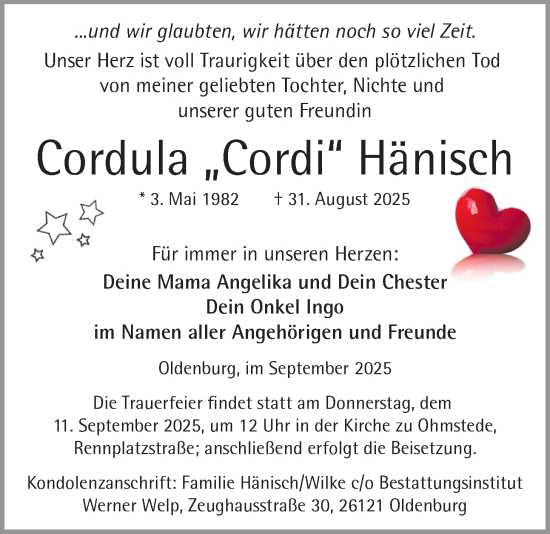 ...und wir glaubten, wir hätten noch so viel Zeit.
Unser Herz ist voll Traurigkeit über den plötzlichen Tod von meiner geliebten Tochter, Nichte und unserer guten Freundin

Cordula „Cordi“ Hänisch

* 3. Mai 1982 † 31. August 2025

Für immer in unseren Herzen:
Deine Mama Angelika und Dein Chester
Dein Onkel Ingo
im Namen aller Angehörigen und Freunde

Oldenburg, im September 2025

Die Trauerfeier findet statt am Donnerstag, dem 11. September 2025, um 12 Uhr in der Kirche zu Ohmstede, Rennplatzstraße; anschließend erfolgt die Beisetzung.

Kondolenzanschrift: Familie Hänisch/Wilke c/o Bestattungsinstitut Werner Welp, Zeughausstraße 30, 26121 Oldenburg